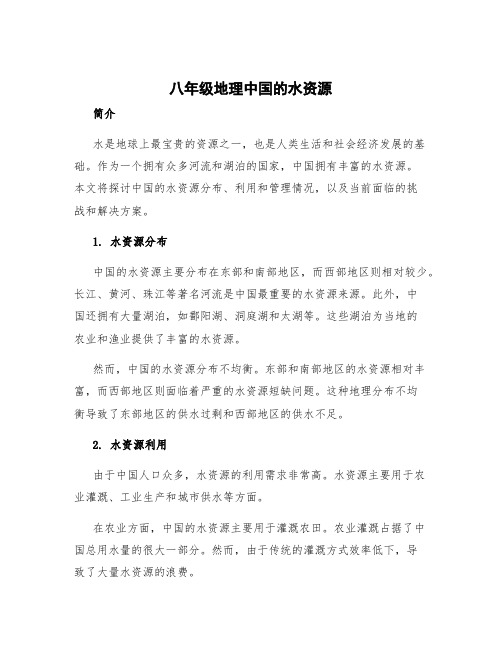 八年级地理中国的水资源

简介

水是地球上最宝贵的资源之一，也是人类生活和社会经济发展的基础。作为一个拥有众多河流和湖泊的国家，中国拥有丰富的水资源。本文将探讨中国的水资源分布、利用和管理情况，以及当前面临的挑战和解决方案。

1. 水资源分布

中国的水资源主要分布在东部和南部地区，而西部地区则相对较少。长江、黄河、珠江等著名河流是中国最重要的水资源来源。此外，中国还拥有大量湖泊，如鄱阳湖、洞庭湖和太湖等。这些湖泊为当地的农业和渔业提供了丰富的水资源。

然而，中国的水资源分布不均衡。东部和南部地区的水资源相对丰富，而西部地区则面临着严重的水资源短缺问题。这种地理分布不均衡导致了东部地区的供水过剩和西部地区的供水不足。

2. 水资源利用

由于中国人口众多，水资源的利用需求非常高。水资源主要用于农业灌溉、工业生产和城市供水等方面。

在农业方面，中国的水资源主要用于灌溉农田。农业灌溉占据了中国总用水量的很大一部分。然而，由于传统的灌溉方式效率低下，导致了大量水资源的浪费。